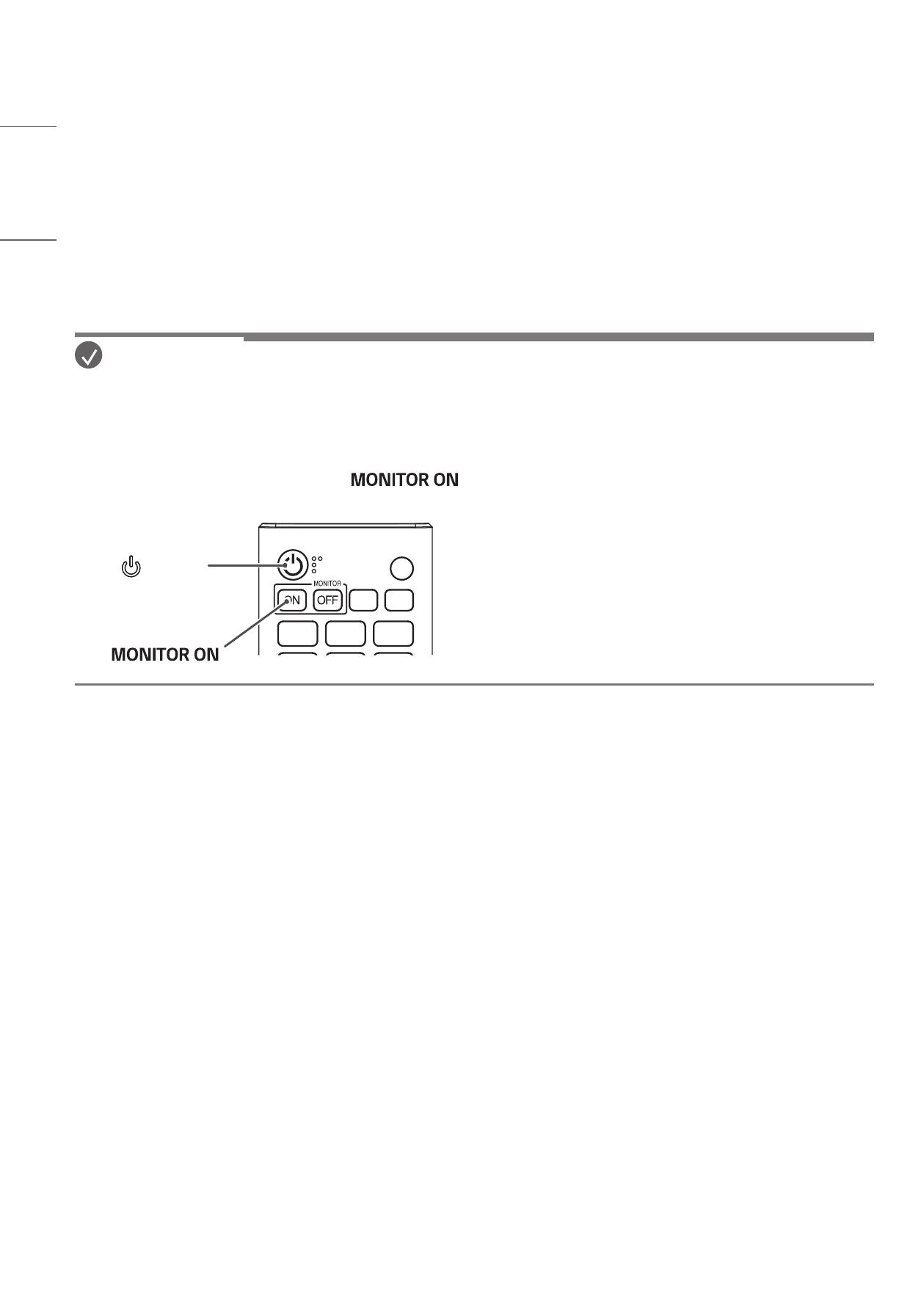 MONITOR ON

MONITOR

ON OFF

MONITOR ON